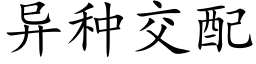 异种交配